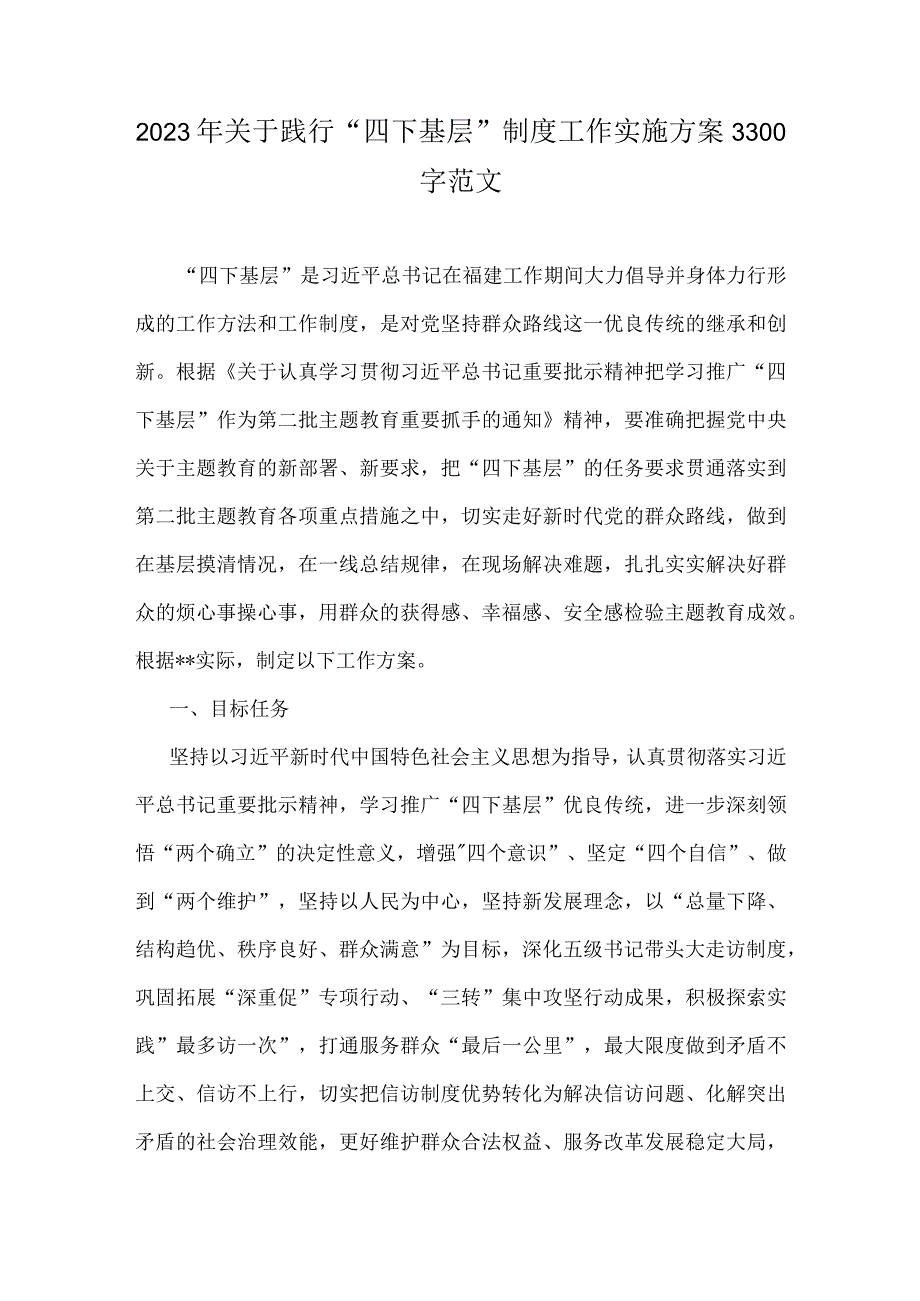 2023年关于践行“四下基层”制度工作实施方案3300字范文

“四下基层”是习近平总书记在福建工作期间大力倡导并身体力行形成的工作方法和工作制度，是对党坚持群众路线这一优良传统的继承和创新。根据《关于认真学习贯彻习近平总书记重要批示精神把学习推广“四下基层”作为第二批主题教育重要抓手的通知》精神，要准确把握党中央关于主题教育的新部署、新要求，把“四下基层”的任务要求贯通落实到第二批主题教育各项重点措施之中，切实走好新时代党的群众路线，做到在基层摸清情况，在一线总结规律，在现场解决难题，扎扎实实解决好群众的烦心事操心事，用群众的获得感、幸福感、安全感检验主题教育成效。根据**实际，制定以下工作方案。

一、目标任务

坚持以习近平新时代中国特色社会主义思想为指导，认真贯彻落实习近平总书记重要批示精神，学习推广“四下基层”优良传统，进一步深刻领悟“两个确立”的决定性意义，增强"四个意识”、坚定“四个自信”、做到“两个维护”，坚持以人民为中心，坚持新发展理念，以“总量下降、结构趋优、秩序良好、群众满意”为目标，深化五级书记带头大走访制度，巩固拓展“深重促”专项行动、“三转”集中攻坚行动成果，积极探索实践”最多访一次”，打通服务群众“最后一公里”，最大限度做到矛盾不上交、信访不上行，切实把信访制度优势转化为解决信访问题、化解突出矛盾的社会治理效能，更好维护群众合法权益、服务改革发展稳定大局，